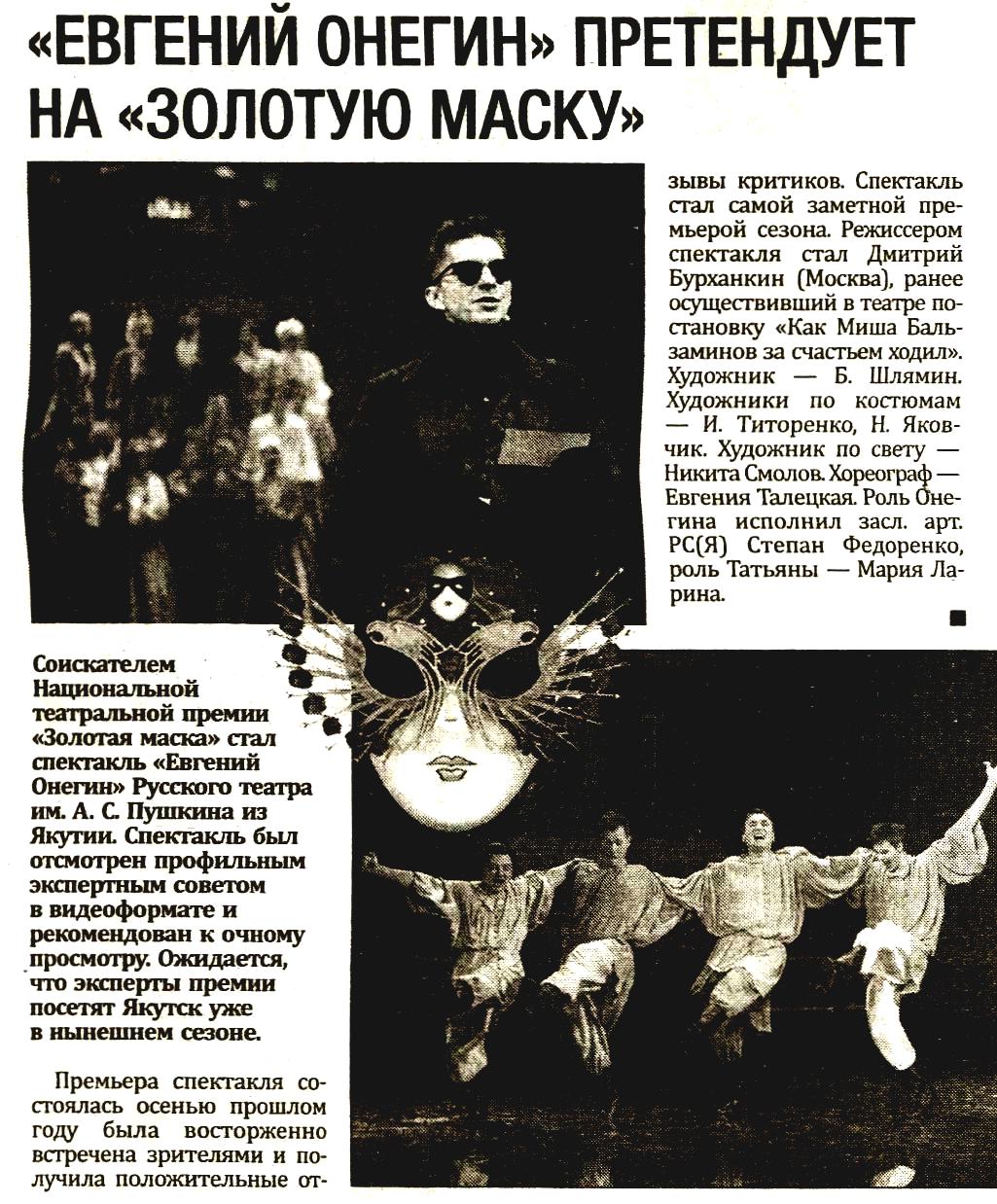 «ЕВГЕНИЙ ОНЕГИН» ПРЕТЕНДУЕТ НА «ЗОЛОТУЮ МАСКУ»

Соискателем Национальной театральной премии «Золотая маска» стал спектакль «Евгений Онегин» Русского театра им. А. С. Пушкина из Якутии. Спектакль был отсмотрен профильным экспертным советом в видеоформате и рекомендован к очному просмотру. Ожидается, что эксперты премии посетят Якутск уже в нынешнем сезоне.

Премьера спектакля состоялась осенью прошлом году была восторженно встречена зрителями и получила положительные отзывы критиков. Спектакль стал самой заметной премьерой сезона. Режиссером спектакля стал Дмитрий Бурханкин (Москва), ранее осуществивший в театре постановку «Как Миша Бальзаминов за счастьем ходил». Художник — Б. Шлямин. Художники по костюмам — И. Титоренко, Н. Яковчик. Художник по свету — Никита Смолов. Хореограф — Евгения Талецкая. Роль Онегина исполнил засл. арт. РС(Я) Степан Федоренко, роль Татьяны — Мария Ларина.